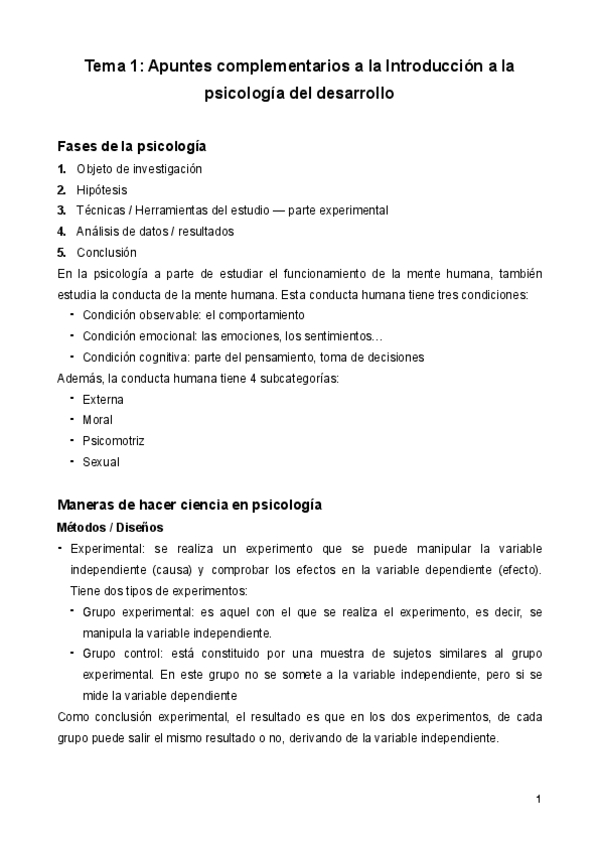 Tema 1: Apuntes complementarios a la Introducción a la psicología del desarrollo

Fases de la psicología

1. Objeto de investigación
2. Hipótesis
3. Técnicas / Herramientas del estudio — parte experimental
4. Análisis de datos / resultados
5. Conclusión

En la psicología a parte de estudiar el funcionamiento de la mente humana, también estudia la conducta de la mente humana. Esta conducta humana tiene tres condiciones:

- Condición observable: el comportamiento
- Condición emocional: las emociones, los sentimientos…
- Condición cognitiva: parte del pensamiento, toma de decisiones

Además, la conducta humana tiene 4 subcategorías:

- Externa
- Moral
- Psicomotriz
- Sexual

Maneras de hacer ciencia en psicología

Métodos / Diseños

- Experimental: se realiza un experimento que se puede manipular la variable independiente (causa) y comprobar los efectos en la variable dependiente (efecto). Tiene dos tipos de experimentos:
  - Grupo experimental: es aquel con el que se realiza el experimento, es decir, se manipula la variable independiente.
  - Grupo control: está constituido por una muestra de sujetos similares al grupo experimental. En este grupo no se somete a la variable independiente, pero si se mide la variable dependiente

Como conclusión experimental, el resultado es que en los dos experimentos, de cada grupo puede salir el mismo resultado o no, derivando de la variable independiente.

1